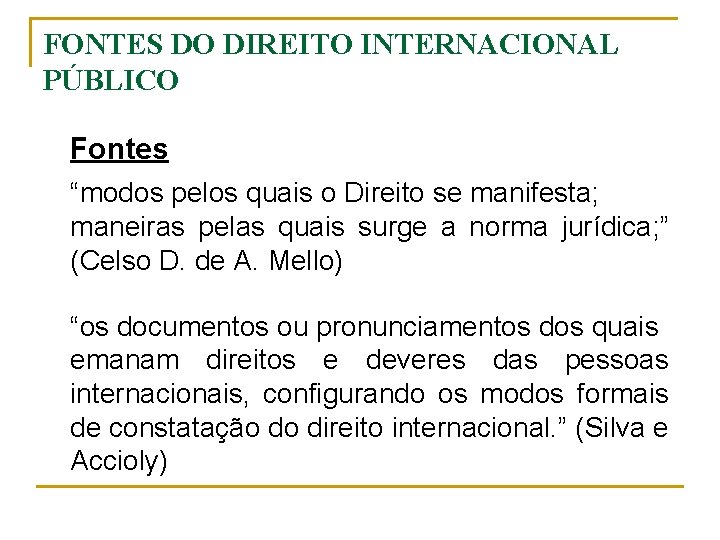 FONTES DO DIREITO INTERNACIONAL PÚBLICO

Fontes

“modos pelos quais o Direito se manifesta; maneiras pelas quais surge a norma jurídica;” (Celso D. de A. Mello)

“os documentos ou pronunciamentos dos quais emanam direitos e deveres das pessoas internacionais, configurando os modos formais de constatação do direito internacional.” (Silva e Accioly)